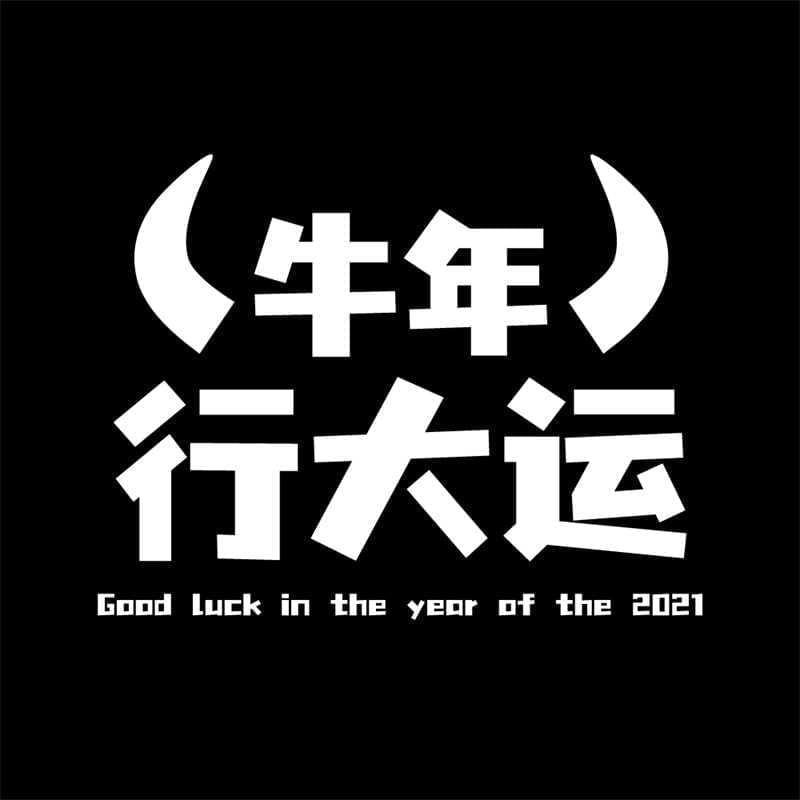 牛年
行大运
Good luck in the year of the 2021